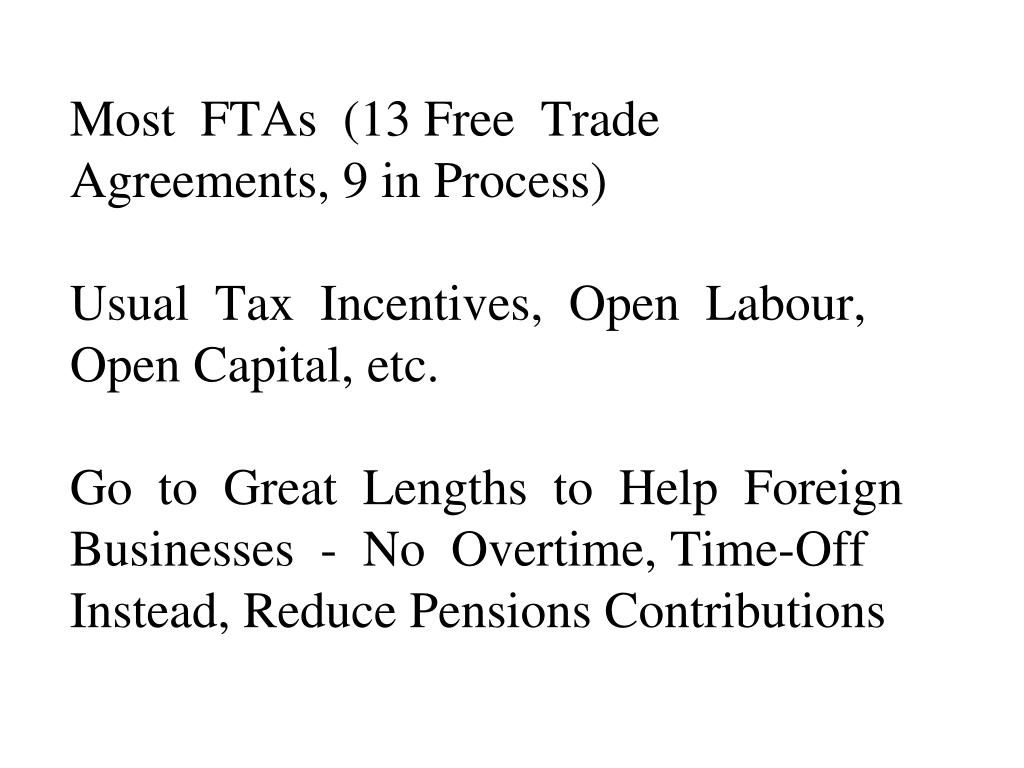 Most FTAs (13 Free Trade Agreements, 9 in Process)

Usual Tax Incentives, Open Labour, Open Capital, etc.

Go to Great Lengths to Help Foreign Businesses - No Overtime, Time-Off Instead, Reduce Pensions Contributions